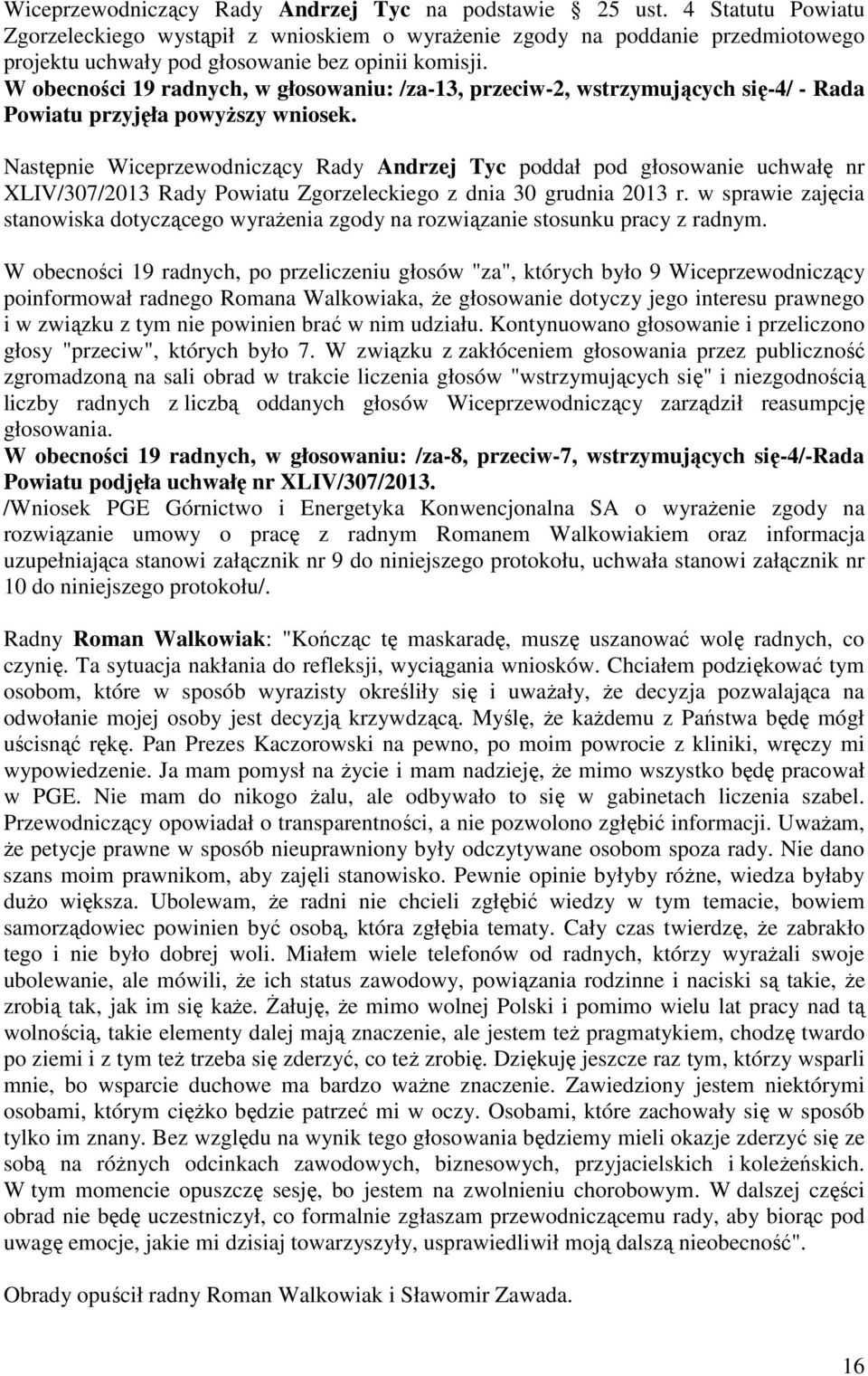 Wiceprzewodniczący Rady Andrzej Tyc na podstawie § 25 ust. 4 Statutu Powiatu Zgorzeleckiego wystąpił z wnioskiem o wyrażenie zgody na poddanie przedmiotowego projektu uchwały pod głosowanie bez opinii komisji.
W obecności 19 radnych, w głosowaniu: /za-13, przeciw-2, wstrzymujących się-4/ - Rada Powiatu przyjęła powyższy wniosek.

Następnie Wiceprzewodniczący Rady Andrzej Tyc poddał pod głosowanie uchwałę nr XLIV/307/2013 Rady Powiatu Zgorzeleckiego z dnia 30 grudnia 2013 r. w sprawie zajęcia stanowiska dotyczącego wyrażenia zgody na rozwiązanie stosunku pracy z radnym.

W obecności 19 radnych, po przeliczeniu głosów "za", których było 9 Wiceprzewodniczący poinformował radnego Romana Walkowiaka, że głosowanie dotyczy jego interesu prawnego i w związku z tym nie powinien brać w nim udziału. Kontynuowano głosowanie i przeliczono głosy "przeciw", których było 7. W związku z zakłóceniem głosowania przez publiczność zgromadzoną na sali obrad w trakcie liczenia głosów "wstrzymujących się" i niezgodnością liczby radnych z liczbą oddanych głosów Wiceprzewodniczący zarządził reasumpcję głosowania.
W obecności 19 radnych, w głosowaniu: /za-8, przeciw-7, wstrzymujących się-4/-Rada Powiatu podjęła uchwałę nr XLIV/307/2013.
/Wniosek PGE Górnictwo i Energetyka Konwencjonalna SA o wyrażenie zgody na rozwiązanie umowy o pracę z radnym Romanem Walkowiakiem oraz informacja uzupełniająca stanowi załącznik nr 9 do niniejszego protokołu, uchwała stanowi załącznik nr 10 do niniejszego protokołu/.

Radny Roman Walkowiak: "Kończąc tę maskaradę, muszę uszanować wolę radnych, co czynię. Ta sytuacja nakłania do refleksji, wyciągania wniosków. Chciałem podziękować tym osobom, które w sposób wyrazisty określiły się i uważały, że decyzja pozwalająca na odwołanie mojej osoby jest decyzją krzywdzącą. Myślę, że każdemu z Państwa będę mógł uścisnąć rękę. Pan Prezes Kaczorowski na pewno, po moim powrocie z kliniki, wręczy mi wypowiedzenie. Ja mam pomysł na życie i mam nadzieję, że mimo wszystko będę pracował w PGE. Nie mam do nikogo żalu, ale odbywało to się w gabinetach liczenia szabel. Przewodniczący opowiadał o transparentności, a nie pozwolono zgłębić informacji. Uważam, że petycje prawne w sposób nieuprawniony były odczytywane osobom spoza rady. Nie dano szans moim prawnikom, aby zajęli stanowisko. Pewnie opinie byłyby różne, wiedza byłaby dużo większa. Ubolewam, że radni nie chcieli zgłębić wiedzy w tym temacie, bowiem samorządowiec powinien być osobą, która zgłębia tematy. Cały czas twierdzę, że zabrakło tego i nie było dobrej woli. Miałem wiele telefonów od radnych, którzy wyrażali swoje ubolewanie, ale mówili, że ich status zawodowy, powiązania rodzinne i naciski są takie, że zrobią tak, jak im się każe. Żałuję, że mimo wolnej Polski i pomimo wielu lat pracy nad tą wolnością, takie elementy dalej mają znaczenie, ale jestem też pragmatykiem, chodzę twardo po ziemi i z tym też trzeba się zderzyć, co też zrobię. Dziękuję jeszcze raz tym, którzy wsparli mnie, bo wsparcie duchowe ma bardzo ważne znaczenie. Zawiedziony jestem niektórymi osobami, którym ciężko będzie patrzeć mi w oczy. Osobami, które zachowały się w sposób tylko im znany. Bez względu na wynik tego głosowania będziemy mieli okazje zderzyć się ze sobą na różnych odcinkach zawodowych, biznesowych, przyjacielskich i koleżeńskich. W tym momencie opuszczę sesję, bo jestem na zwolnieniu chorobowym. W dalszej części obrad nie będę uczestniczył, co formalnie zgłaszam przewodniczącemu rady, aby biorąc pod uwagę emocje, jakie mi dzisiaj towarzyszyły, usprawiedliwił moją dalszą nieobecność".

Obrady opuścił radny Roman Walkowiak i Sławomir Zawada.

16